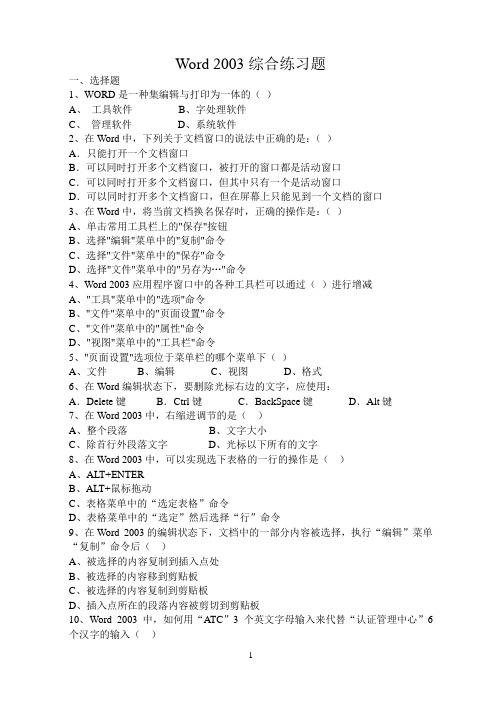 Word 2003 综合练习题

一、选择题

1、WORD 是一种集编辑与打印为一体的（ ）

A、 工具软件　　B、字处理软件

C、 管理软件　　D、系统软件

2、在 Word 中，下列关于文档窗口的说法中正确的是：（ ）

A．只能打开一个文档窗口

B．可以同时打开多个文档窗口，被打开的窗口都是活动窗口

C．可以同时打开多个文档窗口，但其中只有一个是活动窗口

D．可以同时打开多个文档窗口，但在屏幕上只能见到一个文档的窗口

3、在 Word 中，将当前文档换名保存时，正确的操作是：（ ）

A、单击常用工具栏上的"保存"按钮

B、选择"编辑"菜单中的"复制"命令

C、选择"文件"菜单中的"保存"命令

D、选择"文件"菜单中的"另存为…"命令

4、Word 2003 应用程序窗口中的各种工具栏可以通过（ ）进行增减

A、"工具"菜单中的"选项"命令

B、"文件"菜单中的"页面设置"命令

C、"文件"菜单中的"属性"命令

D、"视图"菜单中的"工具栏"命令

5、"页面设置"选项位于菜单栏的哪个菜单下（ ）

A、文件　　B、编辑　　C、视图　　D、格式

6、在 Word 编辑状态下，要删除光标右边的文字，应使用：

A．Delete 键　　B．Ctrl 键　　C．BackSpace 键　　D．Alt 键

7、在 Word 2003 中，右缩进调节的是（ ）

A、整个段落　　B、文字大小

C、除首行外段落文字　　D、光标以下所有的文字

8、在 Word 2003 中，可以实现选下表格的一行的操作是（ ）

A、ALT+ENTER

B、ALT+鼠标拖动

C、表格菜单中的“选定表格”命令

D、表格菜单中的“选定”然后选择“行”命令

9、在 Word 2003 的编辑状态下，文档中的一部分内容被选择，执行“编辑”菜单“复制”命令后（ ）

A、被选择的内容复制到插入点处

B、被选择的内容移到剪贴板

C、被选择的内容复制到剪贴板

D、插入点所在的段落内容被剪切到剪贴板

10、Word 2003 中，如何用“ATC”3 个英文字母输入来代替“认证管理中心”6 个汉字的输入（ ）

1